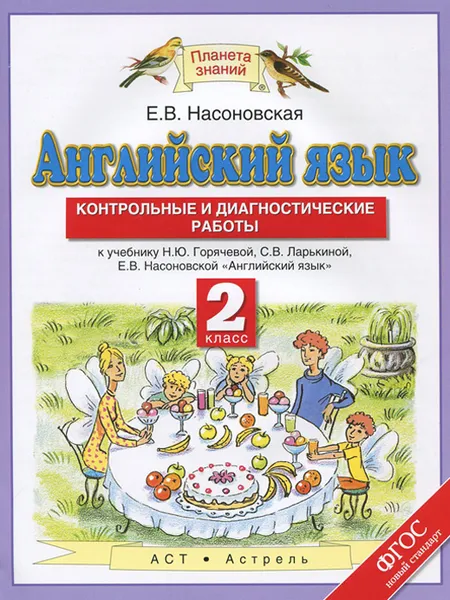 Планета знаний

Е.В. Насоновская

Английский язык

КОНТРОЛЬНЫЕ И ДИАГНОСТИЧЕСКИЕ РАБОТЫ

к учебнику Н.Ю. Горячевой, С.В. Ларькиной, Е.В. Насоновской «Английский язык»

2 класс

АСТ • Астрель

ФГОС новый стандарт